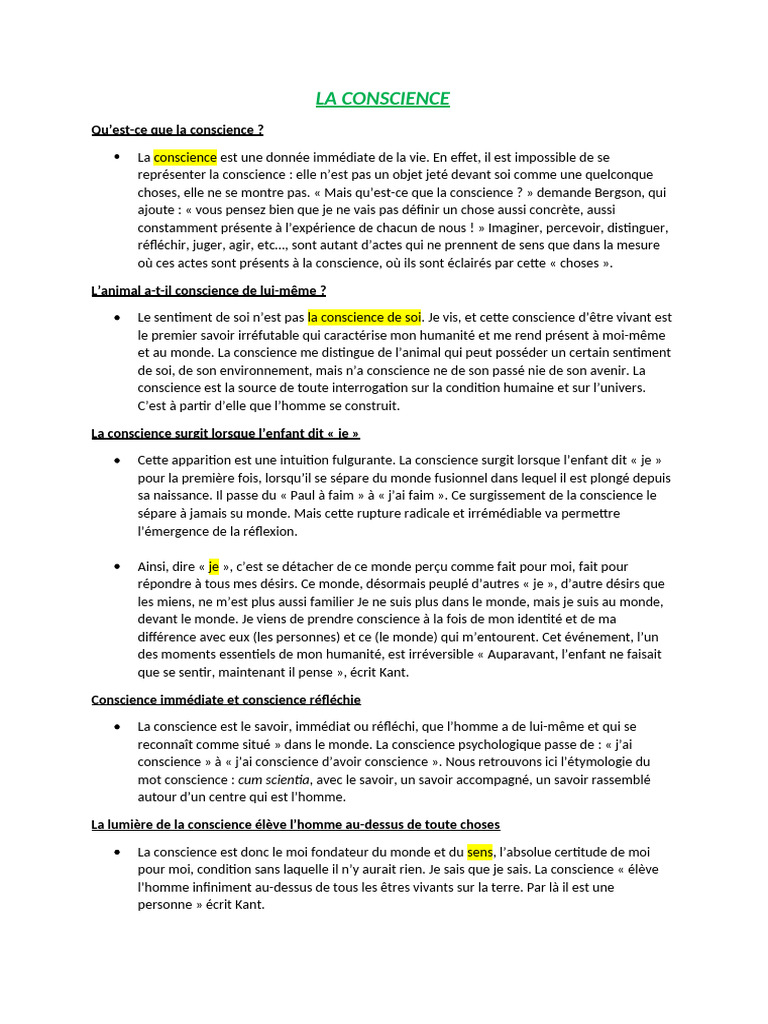 LA CONSCIENCE

Qu'est-ce que la conscience ?

• La conscience est une donnée immédiate de la vie. En effet, il est impossible de se représenter la conscience : elle n'est pas un objet jeté devant soi comme une quelconque choses, elle ne se montre pas. « Mais qu'est-ce que la conscience ? » demande Bergson, qui ajoute : « vous pensez bien que je ne vais pas définir un chose aussi concrète, aussi constamment présente à l'expérience de chacun de nous ! » Imaginer, percevoir, distinguer, réfléchir, juger, agir, etc..., sont autant d'actes qui ne prennent de sens que dans la mesure où ces actes sont présents à la conscience, où ils sont éclairés par cette « choses ».

L'animal a-t-il conscience de lui-même ?

• Le sentiment de soi n'est pas la conscience de soi. Je vis, et cette conscience d'être vivant est le premier savoir irréfutable qui caractérise mon humanité et me rend présent à moi-même et au monde. La conscience me distingue de l'animal qui peut posséder un certain sentiment de soi, de son environnement, mais n'a conscience ne de son passé nie de son avenir. La conscience est la source de toute interrogation sur la condition humaine et sur l'univers. C'est à partir d'elle que l'homme se construit.

La conscience surgit lorsque l'enfant dit « je »

• Cette apparition est une intuition fulgurante. La conscience surgit lorsque l'enfant dit « je » pour la première fois, lorsqu'il se sépare du monde fusionnel dans lequel il est plongé depuis sa naissance. Il passe du « Paul à faim » à « j'ai faim ». Ce surgissement de la conscience le sépare à jamais su monde. Mais cette rupture radicale et irrémédiable va permettre l'émergence de la réflexion.

• Ainsi, dire « je », c'est se détacher de ce monde perçu comme fait pour moi, fait pour répondre à tous mes désirs. Ce monde, désormais peuplé d'autres « je », d'autre désirs que les miens, ne m'est plus aussi familier Je ne suis plus dans le monde, mais je suis au monde, devant le monde. Je viens de prendre conscience à la fois de mon identité et de ma différence avec eux (les personnes) et ce (le monde) qui m'entourent. Cet événement, l'un des moments essentiels de mon humanité, est irréversible « Auparavant, l'enfant ne faisait que se sentir, maintenant il pense », écrit Kant.

Conscience immédiate et conscience réfléchie

• La conscience est le savoir, immédiat ou réfléchi, que l'homme a de lui-même et qui se reconnaît comme situé » dans le monde. La conscience psychologique passe de : « j'ai conscience » à « j'ai conscience d'avoir conscience ». Nous retrouvons ici l'étymologie du mot conscience : cum scientia, avec le savoir, un savoir accompagné, un savoir rassemblé autour d'un centre qui est l'homme.

La lumière de la conscience élève l'homme au-dessus de toute choses

• La conscience est donc le moi fondateur du monde et du sens, l'absolue certitude de moi pour moi, condition sans laquelle il n'y aurait rien. Je sais que je sais. La conscience « élève l'homme infiniment au-dessus de tous les êtres vivants sur la terre. Par là il est une personne » écrit Kant.